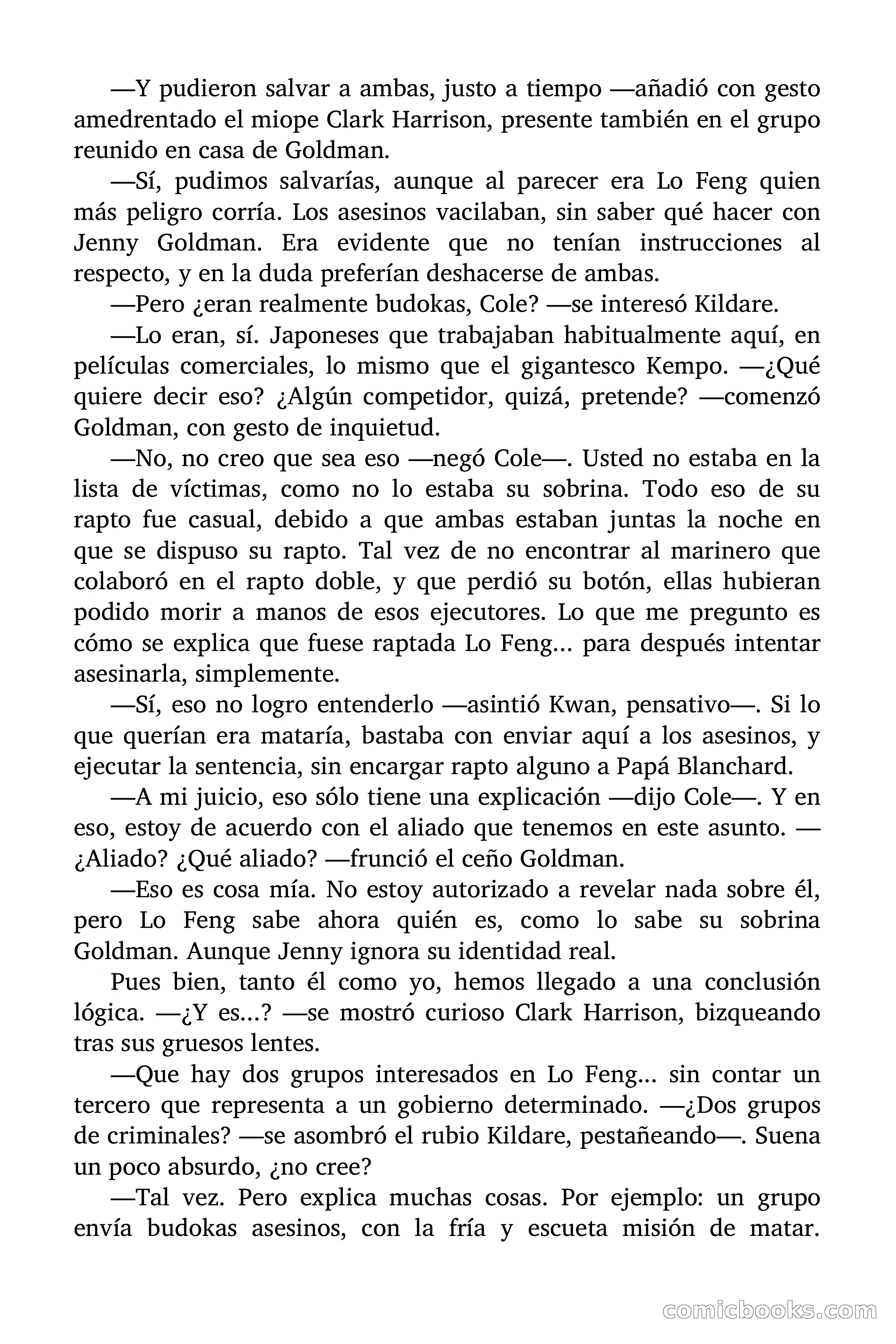 —Y pudieron salvar a ambas, justo a tiempo —añadió con gesto amedrentado el miope Clark Harrison, presente también en el grupo reunido en casa de Goldman.

—Sí, pudimos salvarías, aunque al parecer era Lo Feng quien más peligro corría. Los asesinos vacilaban, sin saber qué hacer con Jenny Goldman. Era evidente que no tenían instrucciones al respecto, y en la duda preferían deshacerse de ambas.

—Pero ¿eran realmente budokas, Cole? —se interesó Kildare.

—Lo eran, sí. Japoneses que trabajaban habitualmente aquí, en películas comerciales, lo mismo que el gigantesco Kempo. —¿Qué quiere decir eso? ¿Algún competidor, quizá, pretende? —comenzó Goldman, con gesto de inquietud.

—No, no creo que sea eso —negó Cole—. Usted no estaba en la lista de víctimas, como no lo estaba su sobrina. Todo eso de su rapto fue casual, debido a que ambas estaban juntas la noche en que se dispuso su rapto. Tal vez de no encontrar al marinero que colaboró en el rapto doble, y que perdió su botón, ellas hubieran podido morir a manos de esos ejecutores. Lo que me pregunto es cómo se explica que fuese raptada Lo Feng... para después intentar asesinarla, simplemente.

—Sí, eso no logro entenderlo —asintió Kwan, pensativo—. Si lo que querían era mataría, bastaba con enviar aquí a los asesinos, y ejecutar la sentencia, sin encargar rapto alguno a Papá Blanchard.

—A mi juicio, eso sólo tiene una explicación —dijo Cole—. Y en eso, estoy de acuerdo con el aliado que tenemos en este asunto. —¿Aliado? ¿Qué aliado? —frunció el ceño Goldman.

—Eso es cosa mía. No estoy autorizado a revelar nada sobre él, pero Lo Feng sabe ahora quién es, como lo sabe su sobrina Goldman. Aunque Jenny ignora su identidad real.

Pues bien, tanto él como yo, hemos llegado a una conclusión lógica. —¿Y es...? —se mostró curioso Clark Harrison, bizqueando tras sus gruesos lentes.

—Que hay dos grupos interesados en Lo Feng... sin contar un tercero que representa a un gobierno determinado. —¿Dos grupos de criminales? —se asombró el rubio Kildare, pestañeando—. Suena un poco absurdo, ¿no cree?

—Tal vez. Pero explica muchas cosas. Por ejemplo: un grupo envía budokas asesinos, con la fría y escueta misión de matar.

comicbooks.com